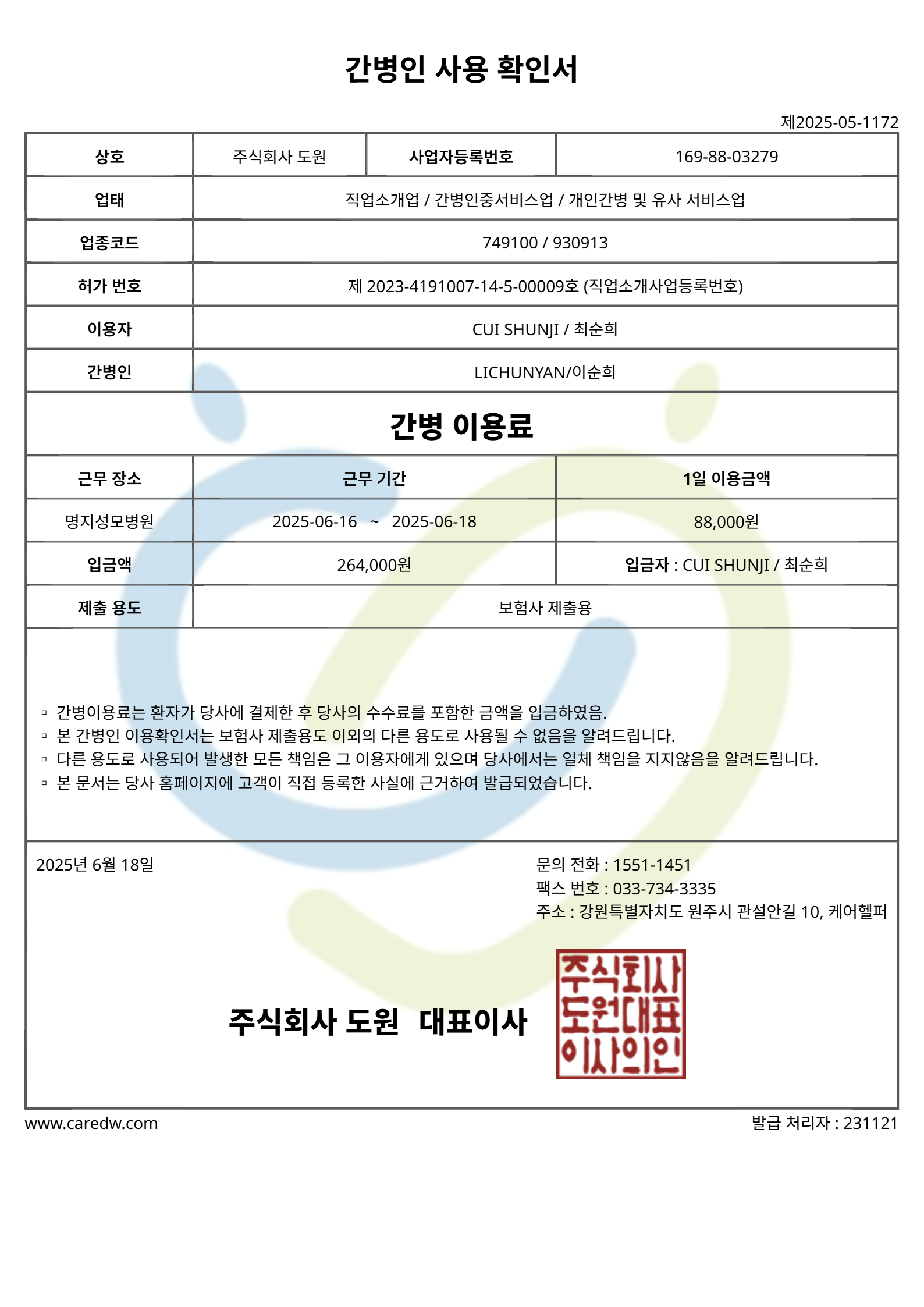 간병인 사용 확인서

제2025-05-1172

| 상호 | 주식회사 도원 | 사업자등록번호 | 169-88-03279 |
|---|---|---|---|
| 업태 | 직업소개업 / 간병인중서비스업 / 개인간병 및 유사 서비스업 | | |
| 업종코드 | 749100 / 930913 | | |
| 허가 번호 | 제 2023-4191007-14-5-00009호 (직업소개사업등록번호) | | |
| 이용자 | CUI SHUNJI / 최순희 | | |
| 간병인 | LICHUNYAN/이순희 | | |

간병 이용료

| 근무 장소 | 근무 기간 | 1일 이용금액 |
|---|---|---|
| 명지성모병원 | 2025-06-16 ~ 2025-06-18 | 88,000원 |
| 입금액 | 264,000원 | 입금자 : CUI SHUNJI / 최순희 |
| 제출 용도 | 보험사 제출용 | |

▫ 간병이용료는 환자가 당사에 결제한 후 당사의 수수료를 포함한 금액을 입금하였음.
▫ 본 간병인 이용확인서는 보험사 제출용도 이외의 다른 용도로 사용될 수 없음을 알려드립니다.
▫ 다른 용도로 사용되어 발생한 모든 책임은 그 이용자에게 있으며 당사에서는 일체 책임을 지지않음을 알려드립니다.
▫ 본 문서는 당사 홈페이지에 고객이 직접 등록한 사실에 근거하여 발급되었습니다.

2025년 6월 18일

문의 전화 : 1551-1451
팩스 번호 : 033-734-3335
주소 : 강원특별자치도 원주시 관설안길 10, 케어헬퍼

주식회사 도원 대표이사

주식회사 도원대표 이사의인

www.caredw.com

발급 처리자 : 231121